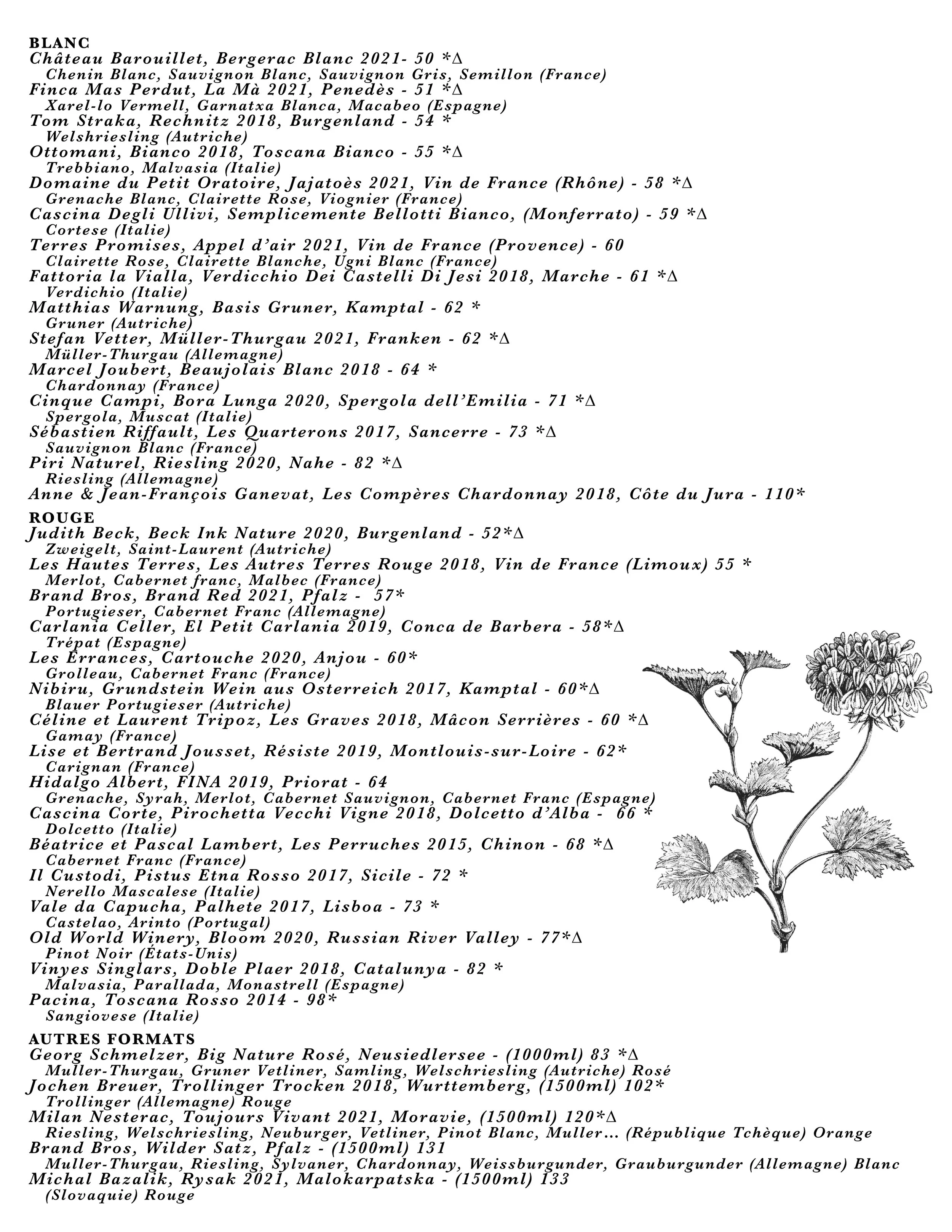 BLANC
Château Barouillet, Bergerac Blanc 2021- 50 *∆
Chenin Blanc, Sauvignon Blanc, Sauvignon Gris, Semillon (France)
Finca Mas Perdut, La Mà 2021, Penedès - 51 *∆
Xarel-lo Vermell, Garnatxa Blanca, Macabeo (Espagne)
Tom Straka, Rechnitz 2018, Burgenland - 54 *
Welshriesling (Autriche)
Ottomani, Bianco 2018, Toscana Bianco - 55 *∆
Trebbiano, Malvasia (Italie)
Domaine du Petit Oratoire, Jajatoès 2021, Vin de France (Rhône) - 58 *∆
Grenache Blanc, Clairette Rose, Viognier (France)
Cascina Degli Ullivi, Semplicemente Bellotti Bianco, (Monferrato) - 59 *∆
Cortese (Italie)
Terres Promises, Appel d'air 2021, Vin de France (Provence) - 60
Clairette Rose, Clairette Blanche, Ugni Blanc (France)
Fattoria la Vialla, Verdicchio Dei Castelli Di Jesi 2018, Marche - 61 *∆
Verdichio (Italie)
Matthias Warnung, Basis Gruner, Kamptal - 62 *
Gruner (Autriche)
Stefan Vetter, Müller-Thurgau 2021, Franken - 62 *∆
Müller-Thurgau (Allemagne)
Marcel Joubert, Beaujolais Blanc 2018 - 64 *
Chardonnay (France)
Cinque Campi, Bora Lunga 2020, Spergola dell'Emilia - 71 *∆
Spergola, Muscat (Italie)
Sébastien Riffault, Les Quarterons 2017, Sancerre - 73 *∆
Sauvignon Blanc (France)
Piri Naturel, Riesling 2020, Nahe - 82 *∆
Riesling (Allemagne)
Anne & Jean-François Ganevat, Les Compères Chardonnay 2018, Côte du Jura - 110*

ROUGE
Judith Beck, Beck Ink Nature 2020, Burgenland - 52*∆
Zweigelt, Saint-Laurent (Autriche)
Les Hautes Terres, Les Autres Terres Rouge 2018, Vin de France (Limoux) 55 *
Merlot, Cabernet franc, Malbec (France)
Brand Bros, Brand Red 2021, Pfalz - 57*
Portugieser, Cabernet Franc (Allemagne)
Carlania Celler, El Petit Carlania 2019, Conca de Barbera - 58*∆
Trépat (Espagne)
Les Errances, Cartouche 2020, Anjou - 60*
Grolleau, Cabernet Franc (France)
Nibiru, Grundstein Wein aus Osterreich 2017, Kamptal - 60*∆
Blauer Portugieser (Autriche)
Céline et Laurent Tripoz, Les Graves 2018, Mâcon Serrières - 60 *∆
Gamay (France)
Lise et Bertrand Jousset, Résiste 2019, Montlouis-sur-Loire - 62*
Carignan (France)
Hidalgo Albert, FINA 2019, Priorat - 64
Grenache, Syrah, Merlot, Cabernet Sauvignon, Cabernet Franc (Espagne)
Cascina Corte, Pirochetta Vecchi Vigne 2018, Dolcetto d'Alba - 66 *
Dolcetto (Italie)
Béatrice et Pascal Lambert, Les Perruches 2015, Chinon - 68 *∆
Cabernet Franc (France)
Il Custodi, Pistus Etna Rosso 2017, Sicile - 72 *
Nerello Mascalese (Italie)
Vale da Capucha, Palhete 2017, Lisboa - 73 *
Castelao, Arinto (Portugal)
Old World Winery, Bloom 2020, Russian River Valley - 77*∆
Pinot Noir (États-Unis)
Vinyes Singlars, Doble Plaer 2018, Catalunya - 82 *
Malvasia, Parallada, Monastrell (Espagne)
Pacina, Toscana Rosso 2014 - 98*
Sangiovese (Italie)

AUTRES FORMATS
Georg Schmelzer, Big Nature Rosé, Neusiedlersee - (1000ml) 83 *∆
Muller-Thurgau, Gruner Vetliner, Samling, Welschriesling (Autriche) Rosé
Jochen Breuer, Trollinger Trocken 2018, Wurttemberg, (1500ml) 102*
Trollinger (Allemagne) Rouge
Milan Nesterac, Toujours Vivant 2021, Moravie, (1500ml) 120*∆
Riesling, Welschriesling, Neuburger, Vetliner, Pinot Blanc, Muller… (République Tchèque) Orange
Brand Bros, Wilder Satz, Pfalz - (1500ml) 131
Muller-Thurgau, Riesling, Sylvaner, Chardonnay, Weissburgunder, Grauburgunder (Allemagne) Blanc
Michal Bazalik, Rysak 2021, Malokarpatska - (1500ml) 133
(Slovaquie) Rouge